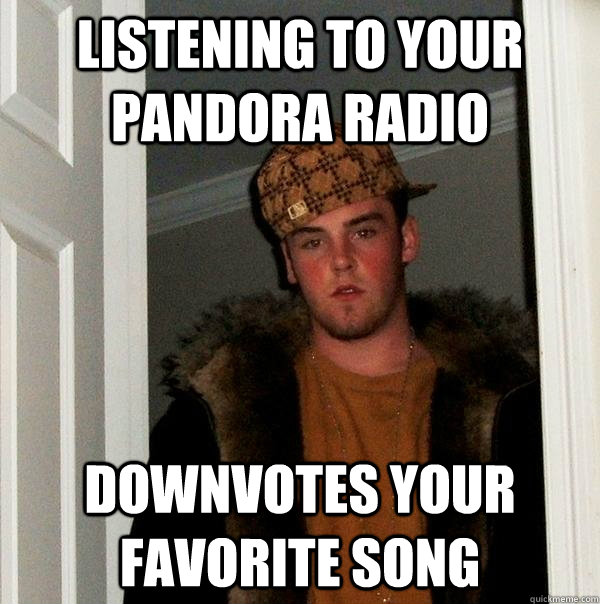 LISTENING TO YOUR PANDORA RADIO

DOWNVOTES YOUR FAVORITE SONG

quickmeme.com